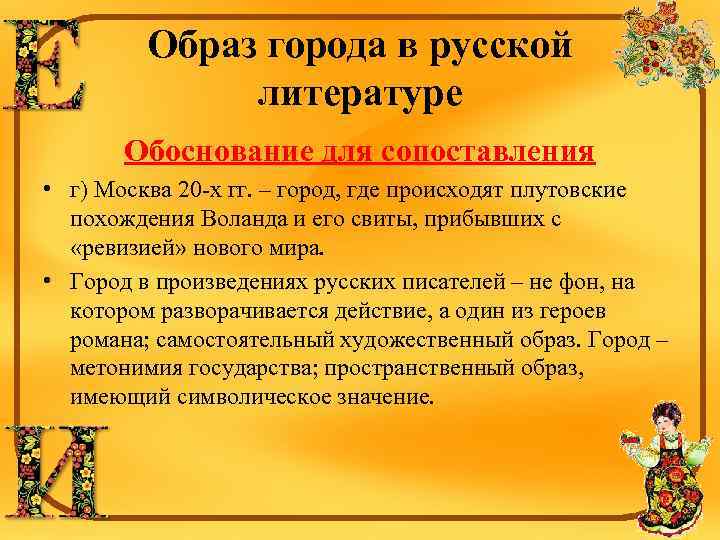 Е

Образ города в русской литературе

Обоснование для сопоставления

• г) Москва 20-х гг. – город, где происходят плутовские похождения Воланда и его свиты, прибывших с «ревизией» нового мира.

• Город в произведениях русских писателей – не фон, на котором разворачивается действие, а один из героев романа; самостоятельный художественный образ. Город – метонимия государства; пространственный образ, имеющий символическое значение.

И